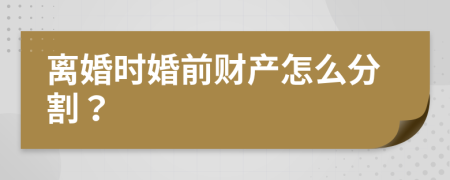 离婚时婚前财产怎么分割？